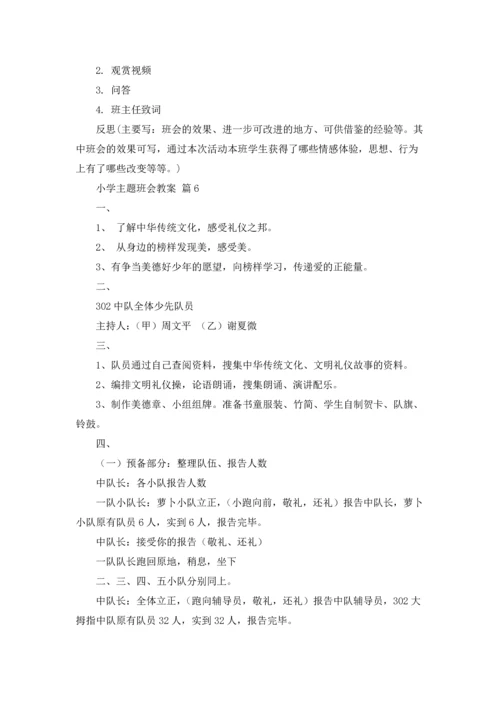 2. 观赏视频

3. 问答

4. 班主任致词

反思（主要写：班会的效果、进一步可改进的地方、可供借鉴的经验等。其中班会的效果可写，通过本次活动本班学生获得了哪些情感体验，思想、行为上有了哪些改变等等。）

小学主题班会教案 篇6

一、

1、 了解中华传统文化，感受礼仪之邦。

2、 从身边的榜样发现美，感受美。

3、有争当美德好少年的愿望，向榜样学习，传递爱的正能量。

二、

302中队全体少先队员

主持人：（甲）周文平 （乙）谢夏微

三、

1、队员通过自己查阅资料，搜集中华传统文化、文明礼仪故事的资料。

2、编排文明礼仪操，论语朗诵，搜集朗诵、演讲配乐。

3、制作美德章、小组组牌。准备书童服装、竹简、学生自制贺卡、队旗、铃鼓。

四、

（一）预备部分：整理队伍、报告人数

中队长：各小队报告人数

一队小队长：萝卜小队立正，（小跑向前，敬礼，还礼）报告中队长，萝卜小队原有队员6人，实到6人，报告完毕。

中队长：接受你的报告（敬礼、还礼）

一队队长跑回原地，稍息，坐下

二、三、四、五小队分别同上。

中队长：全体立正，（跑向辅导员，敬礼，还礼）报告中队辅导员，302大拇指中队原有队员32人，实到32人，报告完毕。